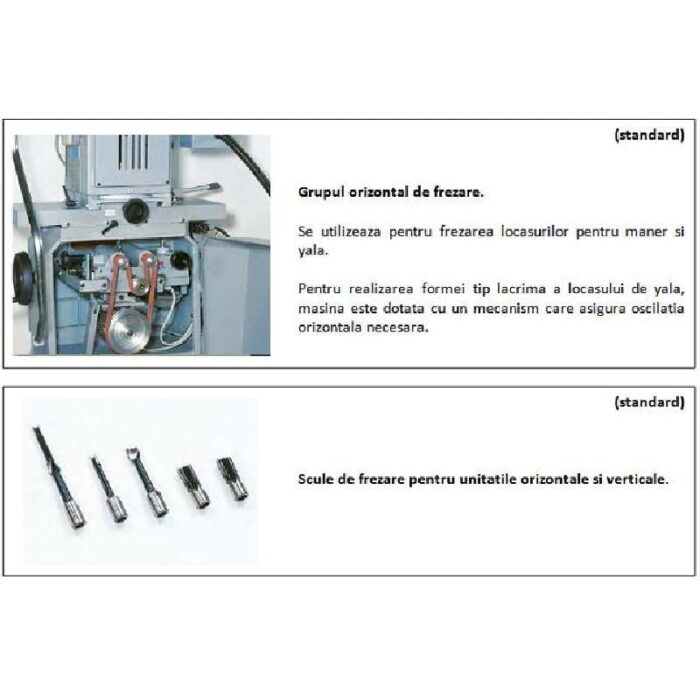 (standard)

Grupul orizontal de frezare.

Se utilizeaza pentru frezarea locasurilor pentru maner si yala.

Pentru realizarea formei tip lacrima a locasului de yala, masina este dotata cu un mecanism care asigura oscilatia orizontala necesara.

(standard)

Scule de frezare pentru unitatile orizontale si verticale.